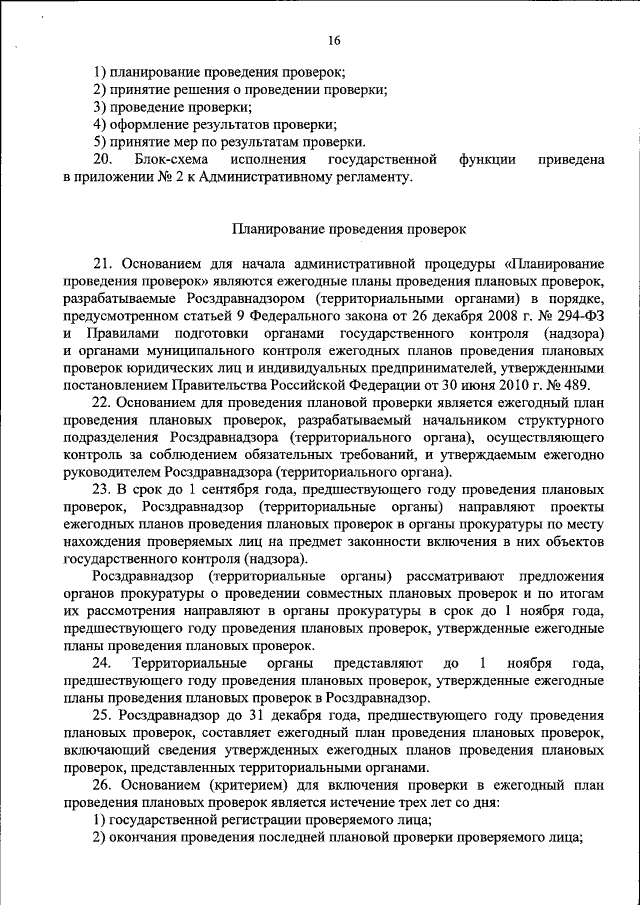 16

1) планирование проведения проверок;
2) принятие решения о проведении проверки;
3) проведение проверки;
4) оформление результатов проверки;
5) принятие мер по результатам проверки.
20. Блок-схема исполнения государственной функции приведена в приложении № 2 к Административному регламенту.

Планирование проведения проверок

21. Основанием для начала административной процедуры «Планирование проведения проверок» являются ежегодные планы проведения плановых проверок, разрабатываемые Росздравнадзором (территориальными органами) в порядке, предусмотренном статьей 9 Федерального закона от 26 декабря 2008 г. № 294-ФЗ и Правилами подготовки органами государственного контроля (надзора) и органами муниципального контроля ежегодных планов проведения плановых проверок юридических лиц и индивидуальных предпринимателей, утвержденными постановлением Правительства Российской Федерации от 30 июня 2010 г. № 489.
22. Основанием для проведения плановой проверки является ежегодный план проведения плановых проверок, разрабатываемый начальником структурного подразделения Росздравнадзора (территориального органа), осуществляющего контроль за соблюдением обязательных требований, и утверждаемым ежегодно руководителем Росздравнадзора (территориального органа).
23. В срок до 1 сентября года, предшествующего году проведения плановых проверок, Росздравнадзор (территориальные органы) направляют проекты ежегодных планов проведения плановых проверок в органы прокуратуры по месту нахождения проверяемых лиц на предмет законности включения в них объектов государственного контроля (надзора).
Росздравнадзор (территориальные органы) рассматривают предложения органов прокуратуры о проведении совместных плановых проверок и по итогам их рассмотрения направляют в органы прокуратуры в срок до 1 ноября года, предшествующего году проведения плановых проверок, утвержденные ежегодные планы проведения плановых проверок.
24. Территориальные органы представляют до 1 ноября года, предшествующего году проведения плановых проверок, утвержденные ежегодные планы проведения плановых проверок в Росздравнадзор.
25. Росздравнадзор до 31 декабря года, предшествующего году проведения плановых проверок, составляет ежегодный план проведения плановых проверок, включающий сведения утвержденных ежегодных планов проведения плановых проверок, представленных территориальными органами.
26. Основанием (критерием) для включения проверки в ежегодный план проведения плановых проверок является истечение трех лет со дня:
1) государственной регистрации проверяемого лица;
2) окончания проведения последней плановой проверки проверяемого лица;